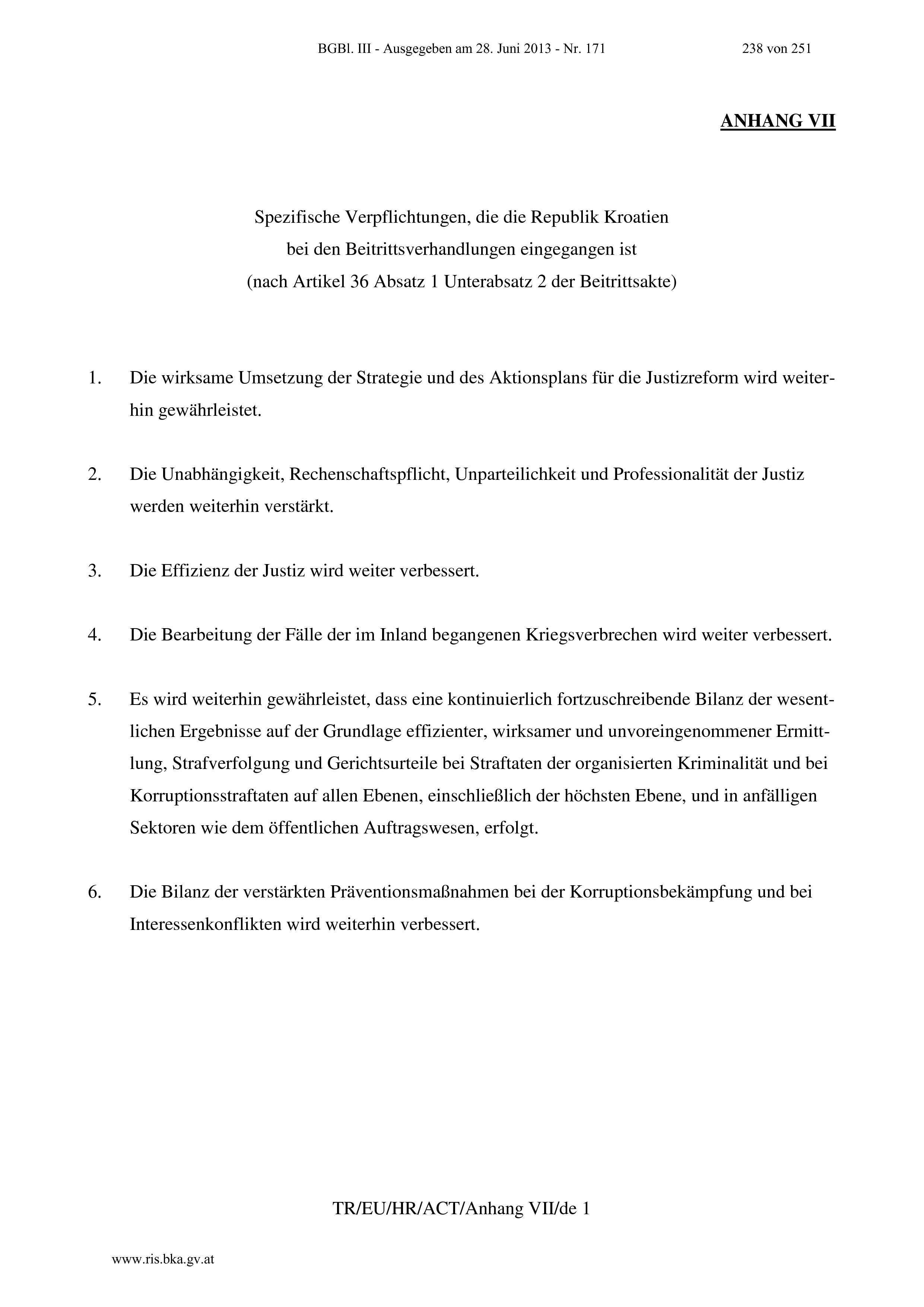 BGBl. III - Ausgegeben am 28. Juni 2013 - Nr. 171 238 von 251

ANHANG VII

Spezifische Verpflichtungen, die die Republik Kroatien
bei den Beitrittsverhandlungen eingegangen ist
(nach Artikel 36 Absatz 1 Unterabsatz 2 der Beitrittsakte)

1. Die wirksame Umsetzung der Strategie und des Aktionsplans für die Justizreform wird weiterhin gewährleistet.

2. Die Unabhängigkeit, Rechenschaftspflicht, Unparteilichkeit und Professionalität der Justiz werden weiterhin verstärkt.

3. Die Effizienz der Justiz wird weiter verbessert.

4. Die Bearbeitung der Fälle der im Inland begangenen Kriegsverbrechen wird weiter verbessert.

5. Es wird weiterhin gewährleistet, dass eine kontinuierlich fortzuschreibende Bilanz der wesentlichen Ergebnisse auf der Grundlage effizienter, wirksamer und unvoreingenommener Ermittlung, Strafverfolgung und Gerichtsurteile bei Straftaten der organisierten Kriminalität und bei Korruptionsstraftaten auf allen Ebenen, einschließlich der höchsten Ebene, und in anfälligen Sektoren wie dem öffentlichen Auftragswesen, erfolgt.

6. Die Bilanz der verstärkten Präventionsmaßnahmen bei der Korruptionsbekämpfung und bei Interessenkonflikten wird weiterhin verbessert.

TR/EU/HR/ACT/Anhang VII/de 1

www.ris.bka.gv.at